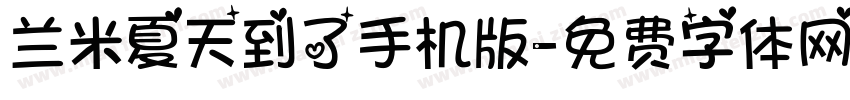 兰米夏天到了手机版-免费字体网